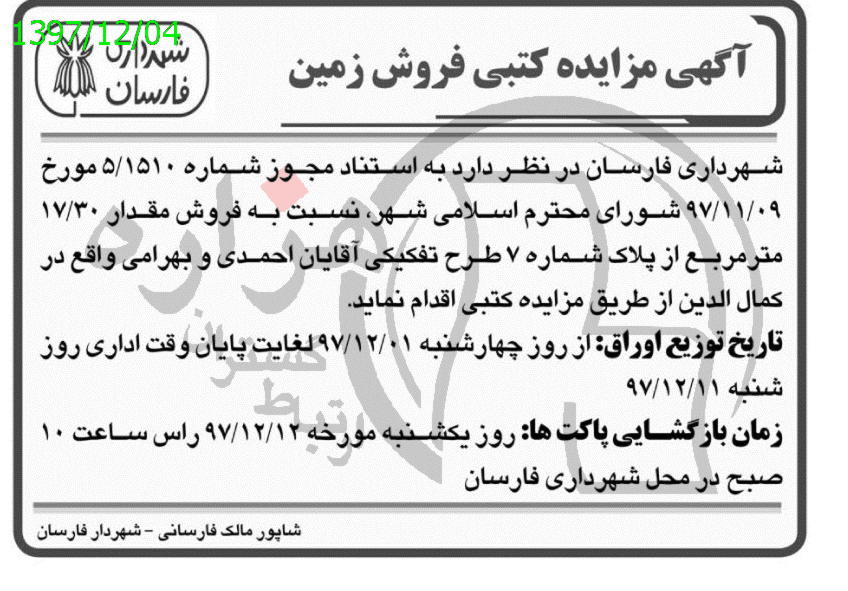 1397/12/04

شهرداری فارسان

آگهی مزایده کتبی فروش زمین

شهرداری فارسان در نظر دارد به استناد مجوز شماره ۵/۱۵۱۰ مورخ ۹۷/۱۱/۰۹ شورای محترم اسلامی شهر، نسبت به فروش مقدار ۱۷/۳۰ مترمربع از پلاک شماره ۷ طرح تفکیکی آقایان احمدی و بهرامی واقع در کمال الدین از طریق مزایده کتبی اقدام نماید.

تاریخ توزیع اوراق: از روز چهارشنبه ۹۷/۱۲/۰۱ لغایت پایان وقت اداری روز شنبه ۹۷/۱۲/۱۱

زمان بازگشایی پاکت ها: روز یکشنبه مورخه ۹۷/۱۲/۱۲ راس ساعت ۱۰ صبح در محل شهرداری فارسان

شاپور مالک فارسانی - شهردار فارسان